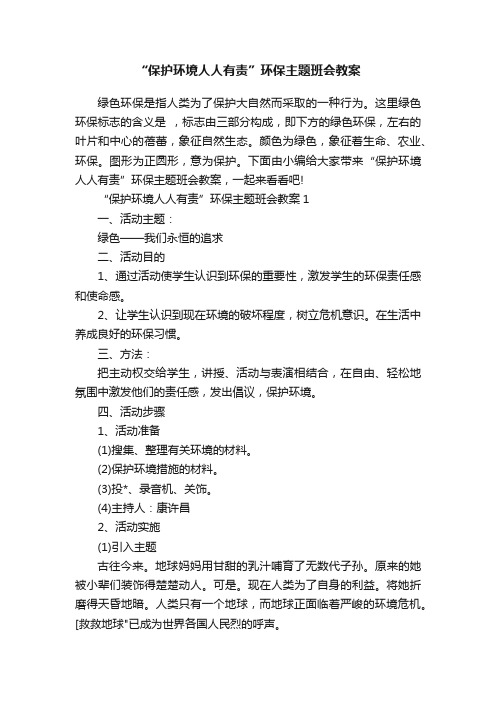 “保护环境人人有责”环保主题班会教案

绿色环保是指人类为了保护大自然而采取的一种行为。这里绿色环保标志的含义是 ，标志由三部分构成，即下方的绿色环保，左右的叶片和中心的蓓蕾，象征自然生态。颜色为绿色，象征着生命、农业、环保。图形为正圆形，意为保护。下面由小编给大家带来“保护环境人人有责”环保主题班会教案，一起来看看吧!

“保护环境人人有责”环保主题班会教案 1

一、活动主题：

绿色——我们永恒的追求

二、活动目的

1、通过活动使学生认识到环保的重要性，激发学生的环保责任感和使命感。

2、让学生认识到现在环境的破坏程度，树立危机意识。在生活中养成良好的环保习惯。

三、方法：

把主动权交给学生，讲授、活动与表演相结合，在自由、轻松地氛围中激发他们的责任感，发出倡议，保护环境。

四、活动步骤

1、活动准备

(1)搜集、整理有关环境的材料。

(2)保护环境措施的材料。

(3)投*、录音机、关饰。

(4)主持人：康许昌

2、活动实施

(1)引入主题

古往今来。地球妈妈用甘甜的乳汁哺育了无数代子孙。原来的她被小辈们装饰得楚楚动人。可是。现在人类为了自身的利益。将她折磨得天昏地暗。人类只有一个地球，而地球正面临着严峻的环境危机。[救救地球"已成为世界各国人民烈的呼声。